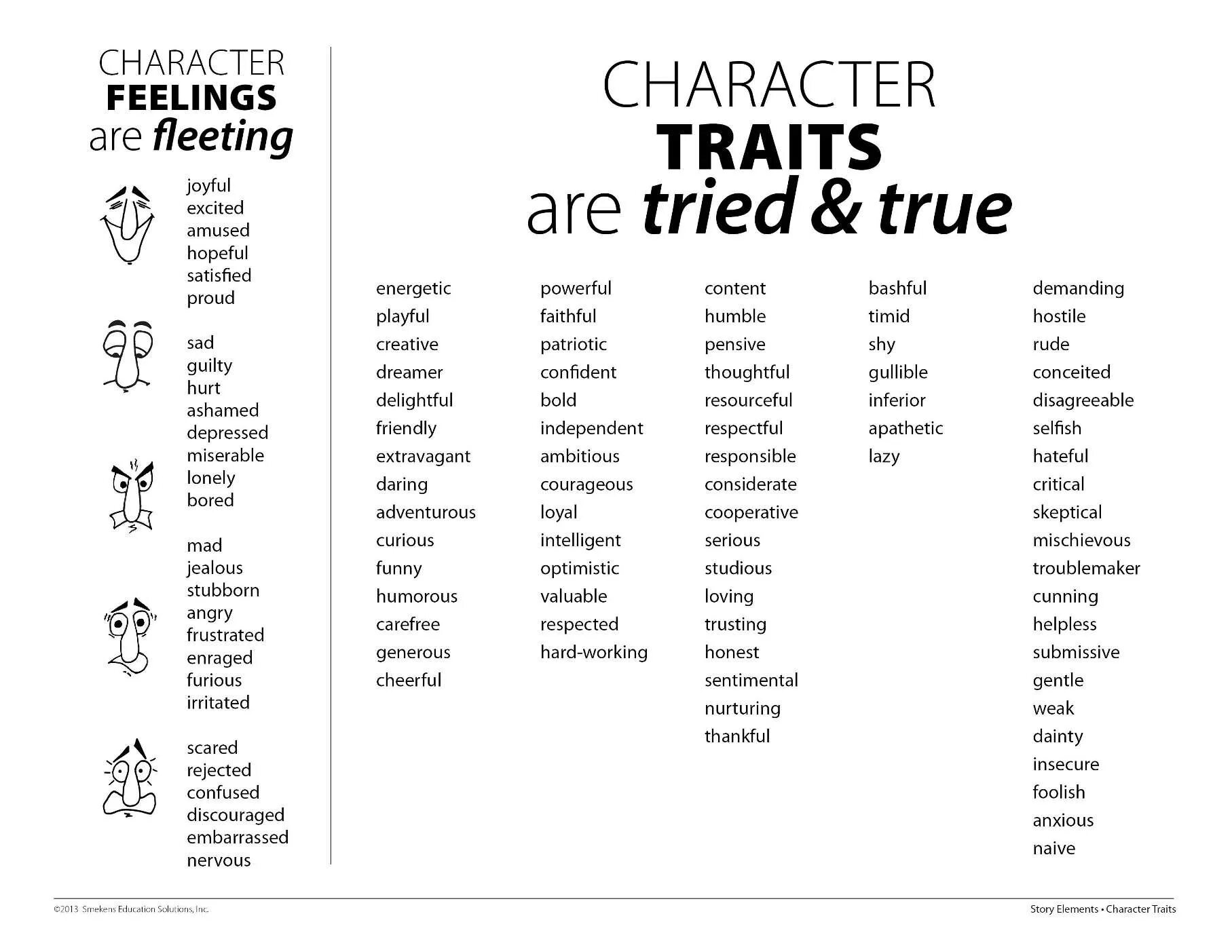 CHARACTER
FEELINGS
are fleeting

joyful
excited
amused
hopeful
satisfied
proud

sad
guilty
hurt
ashamed
depressed
miserable
lonely
bored

mad
jealous
stubborn
angry
frustrated
enraged
furious
irritated

scared
rejected
confused
discouraged
embarrassed
nervous

CHARACTER
TRAITS
are tried & true

energetic
playful
creative
dreamer
delightful
friendly
extravagant
daring
adventurous
curious
funny
humorous
carefree
generous
cheerful

powerful
faithful
patriotic
confident
bold
independent
ambitious
courageous
loyal
intelligent
optimistic
valuable
respected
hard-working

content
humble
pensive
thoughtful
resourceful
respectful
responsible
considerate
cooperative
serious
studious
loving
trusting
honest
sentimental
nurturing
thankful

bashful
timid
shy
gullible
inferior
apathetic
lazy

demanding
hostile
rude
conceited
disagreeable
selfish
hateful
critical
skeptical
mischievous
troublemaker
cunning
helpless
submissive
gentle
weak
dainty
insecure
foolish
anxious
naive

©2013 Smekens Education Solutions, Inc.

Story Elements • Character Traits